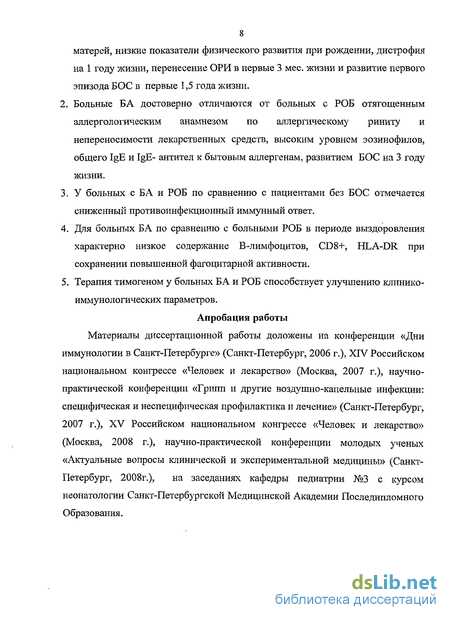 8

матерей, низкие показатели физического развития при рождении, дистрофия на 1 году жизни, перенесение ОРИ в первые 3 мес. жизни и развитие первого эпизода БОС в первые 1,5 года жизни.

2. Больные БА достоверно отличаются от больных с РОБ отягощенным аллергологическим анамнезом по аллергическому риниту и непереносимости лекарственных средств, высоким уровнем эозинофилов, общего IgE и IgE- антител к бытовым аллергенам, развитием БОС на 3 году жизни.

3. У больных с БА и РОБ по сравнению с пациентами без БОС отмечается сниженный противоинфекционный иммунный ответ.

4. Для больных БА по сравнению с больными РОБ в периоде выздоровления характерно низкое содержание В-лимфоцитов, CD8+, HLA-DR при сохранении повышенной фагоцитарной активности.

5. Терапия тимогеном у больных БА и РОБ способствует улучшению клинико-иммунологических параметров.

Апробация работы

Материалы диссертационной работы доложены на конференции «Дни иммунологии в Санкт-Петербурге» (Санкт-Петербург, 2006 г.), XIV Российском национальном конгрессе «Человек и лекарство» (Москва, 2007 г.), научно-практической конференции «Грипп и другие воздушно-капельные инфекции: специфическая и неспецифическая профилактика и лечение» (Санкт-Петербург, 2007 г.), XV Российском национальном конгрессе «Человек и лекарство» (Москва, 2008 г.), научно-практической конференции молодых ученых «Актуальные вопросы клинической и экспериментальной медицины» (Санкт-Петербург, 2008г.), на заседаниях кафедры педиатрии №3 с курсом неонатологии Санкт-Петербургской Медицинской Академии Последипломного Образования.

dsLib.net
библиотека диссертаций